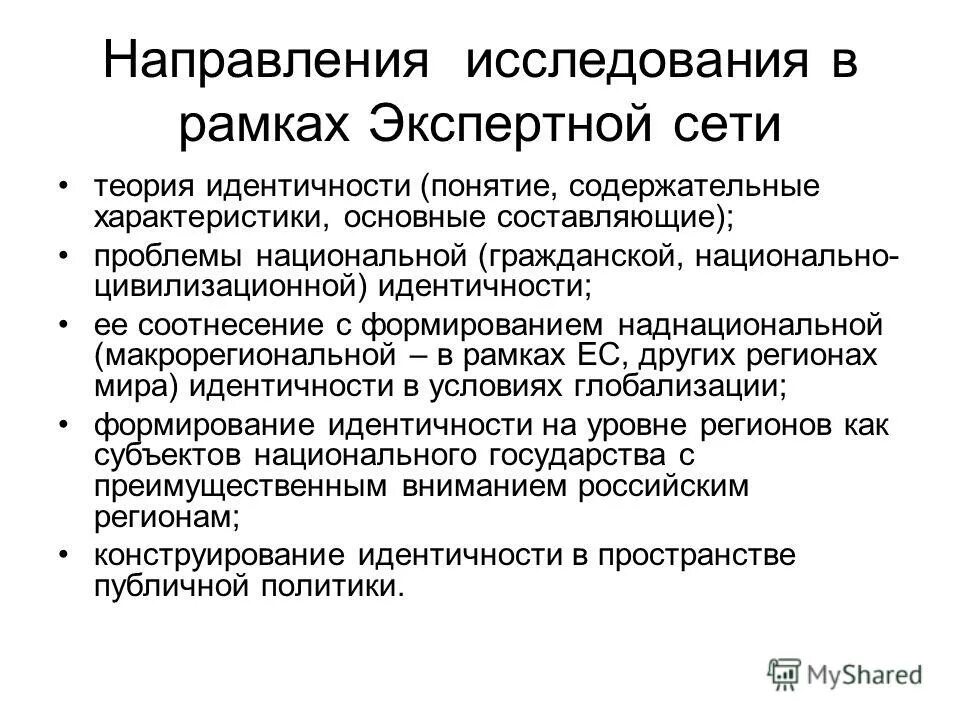 Направления исследования в рамках Экспертной сети

• теория идентичности (понятие, содержательные характеристики, основные составляющие);
• проблемы национальной (гражданской, национально-цивилизационной) идентичности;
• ее соотнесение с формированием наднациональной (макрорегиональной – в рамках ЕС, других регионах мира) идентичности в условиях глобализации;
• формирование идентичности на уровне регионов как субъектов национального государства с преимущественным вниманием российским регионам;
• конструирование идентичности в пространстве публичной политики.

MyShared